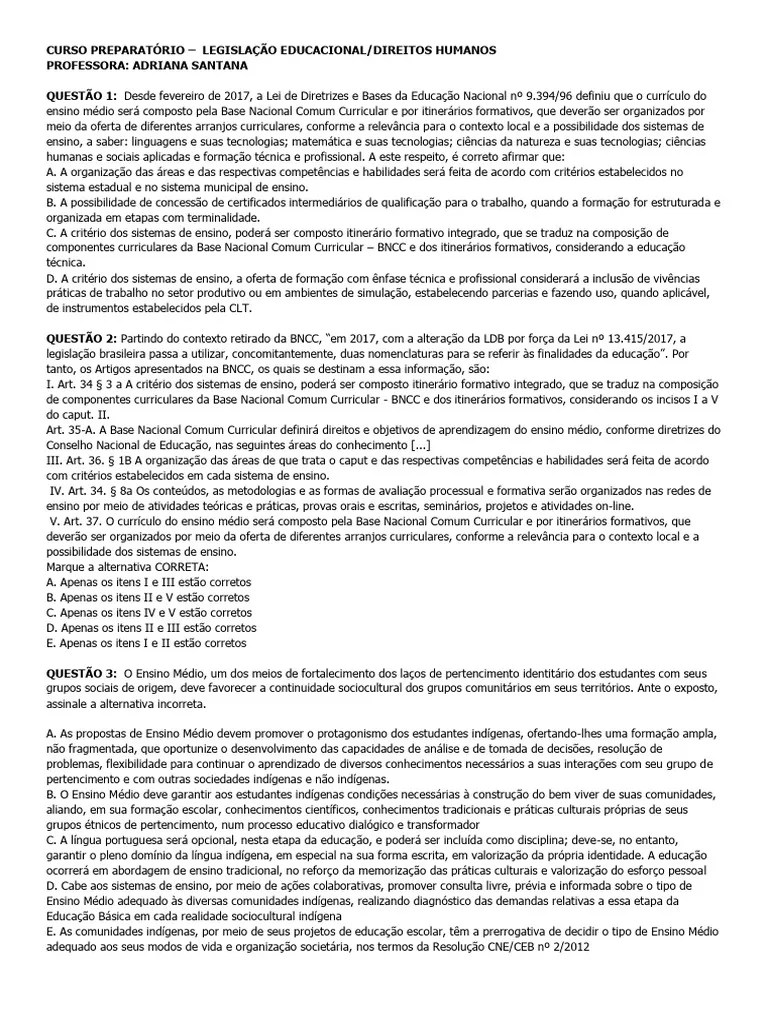 CURSO PREPARATÓRIO – LEGISLAÇÃO EDUCACIONAL/DIREITOS HUMANOS
PROFESSORA: ADRIANA SANTANA

QUESTÃO 1: Desde fevereiro de 2017, a Lei de Diretrizes e Bases da Educação Nacional nº 9.394/96 definiu que o currículo do ensino médio será composto pela Base Nacional Comum Curricular e por itinerários formativos, que deverão ser organizados por meio da oferta de diferentes arranjos curriculares, conforme a relevância para o contexto local e a possibilidade dos sistemas de ensino, a saber: linguagens e suas tecnologias; matemática e suas tecnologias; ciências da natureza e suas tecnologias; ciências humanas e sociais aplicadas e formação técnica e profissional. A este respeito, é correto afirmar que:
A. A organização das áreas e das respectivas competências e habilidades será feita de acordo com critérios estabelecidos no sistema estadual e no sistema municipal de ensino.
B. A possibilidade de concessão de certificados intermediários de qualificação para o trabalho, quando a formação for estruturada e organizada em etapas com terminalidade.
C. A critério dos sistemas de ensino, poderá ser composto itinerário formativo integrado, que se traduz na composição de componentes curriculares da Base Nacional Comum Curricular – BNCC e dos itinerários formativos, considerando a educação técnica.
D. A critério dos sistemas de ensino, a oferta de formação com ênfase técnica e profissional considerará a inclusão de vivências práticas de trabalho no setor produtivo ou em ambientes de simulação, estabelecendo parcerias e fazendo uso, quando aplicável, de instrumentos estabelecidos pela CLT.

QUESTÃO 2: Partindo do contexto retirado da BNCC, "em 2017, com a alteração da LDB por força da Lei nº 13.415/2017, a legislação brasileira passa a utilizar, concomitantemente, duas nomenclaturas para se referir às finalidades da educação". Por tanto, os Artigos apresentados na BNCC, os quais se destinam a essa informação, são:
I. Art. 34 § 3 a A critério dos sistemas de ensino, poderá ser composto itinerário formativo integrado, que se traduz na composição de componentes curriculares da Base Nacional Comum Curricular - BNCC e dos itinerários formativos, considerando os incisos I a V do caput. II.
Art. 35-A. A Base Nacional Comum Curricular definirá direitos e objetivos de aprendizagem do ensino médio, conforme diretrizes do Conselho Nacional de Educação, nas seguintes áreas do conhecimento [...]
III. Art. 36. § 1B A organização das áreas de que trata o caput e das respectivas competências e habilidades será feita de acordo com critérios estabelecidos em cada sistema de ensino.
IV. Art. 34. § 8a Os conteúdos, as metodologias e as formas de avaliação processual e formativa serão organizados nas redes de ensino por meio de atividades teóricas e práticas, provas orais e escritas, seminários, projetos e atividades on-line.
V. Art. 37. O currículo do ensino médio será composto pela Base Nacional Comum Curricular e por itinerários formativos, que deverão ser organizados por meio da oferta de diferentes arranjos curriculares, conforme a relevância para o contexto local e a possibilidade dos sistemas de ensino.
Marque a alternativa CORRETA:
A. Apenas os itens I e III estão corretos
B. Apenas os itens II e V estão corretos
C. Apenas os itens IV e V estão corretos
D. Apenas os itens II e III estão corretos
E. Apenas os itens I e II estão corretos

QUESTÃO 3: O Ensino Médio, um dos meios de fortalecimento dos laços de pertencimento identitário dos estudantes com seus grupos sociais de origem, deve favorecer a continuidade sociocultural dos grupos comunitários em seus territórios. Ante o exposto, assinale a alternativa incorreta.

A. As propostas de Ensino Médio devem promover o protagonismo dos estudantes indígenas, ofertando-lhes uma formação ampla, não fragmentada, que oportunize o desenvolvimento das capacidades de análise e de tomada de decisões, resolução de problemas, flexibilidade para continuar o aprendizado de diversos conhecimentos necessários a suas interações com seu grupo de pertencimento e com outras sociedades indígenas e não indígenas.
B. O Ensino Médio deve garantir aos estudantes indígenas condições necessárias à construção do bem viver de suas comunidades, aliando, em sua formação escolar, conhecimentos científicos, conhecimentos tradicionais e práticas culturais próprias de seus grupos étnicos de pertencimento, num processo educativo dialógico e transformador
C. A língua portuguesa será opcional, nesta etapa da educação, e poderá ser incluída como disciplina; deve-se, no entanto, garantir o pleno domínio da língua indígena, em especial na sua forma escrita, em valorização da própria identidade. A educação ocorrerá em abordagem de ensino tradicional, no reforço da memorização das práticas culturais e valorização do esforço pessoal
D. Cabe aos sistemas de ensino, por meio de ações colaborativas, promover consulta livre, prévia e informada sobre o tipo de Ensino Médio adequado às diversas comunidades indígenas, realizando diagnóstico das demandas relativas a essa etapa da Educação Básica em cada realidade sociocultural indígena
E. As comunidades indígenas, por meio de seus projetos de educação escolar, têm a prerrogativa de decidir o tipo de Ensino Médio adequado aos seus modos de vida e organização societária, nos termos da Resolução CNE/CEB nº 2/2012